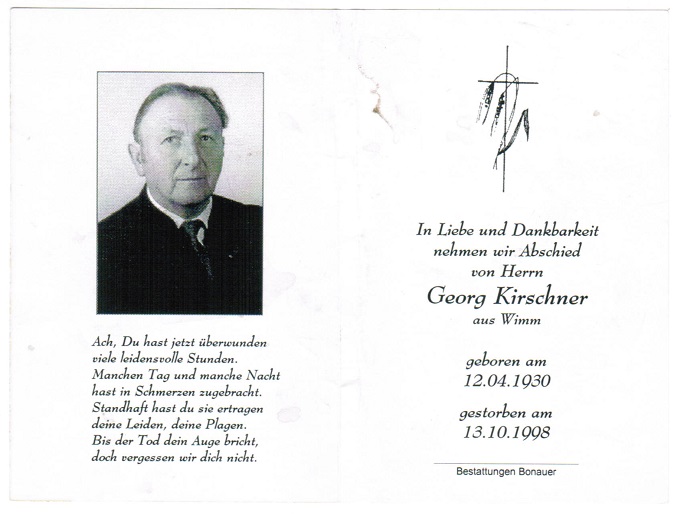 Ach, Du hast jetzt überwunden
viele leidensvolle Stunden.
Manchen Tag und manche Nacht
hast in Schmerzen zugebracht.
Standhaft hast du sie ertragen
deine Leiden, deine Plagen.
Bis der Tod dein Auge bricht,
doch vergessen wir dich nicht.

In Liebe und Dankbarkeit
nehmen wir Abschied
von Herrn

Georg Kirschner
aus Wimm

geboren am
12.04.1930

gestorben am
13.10.1998

Bestattungen Bonauer